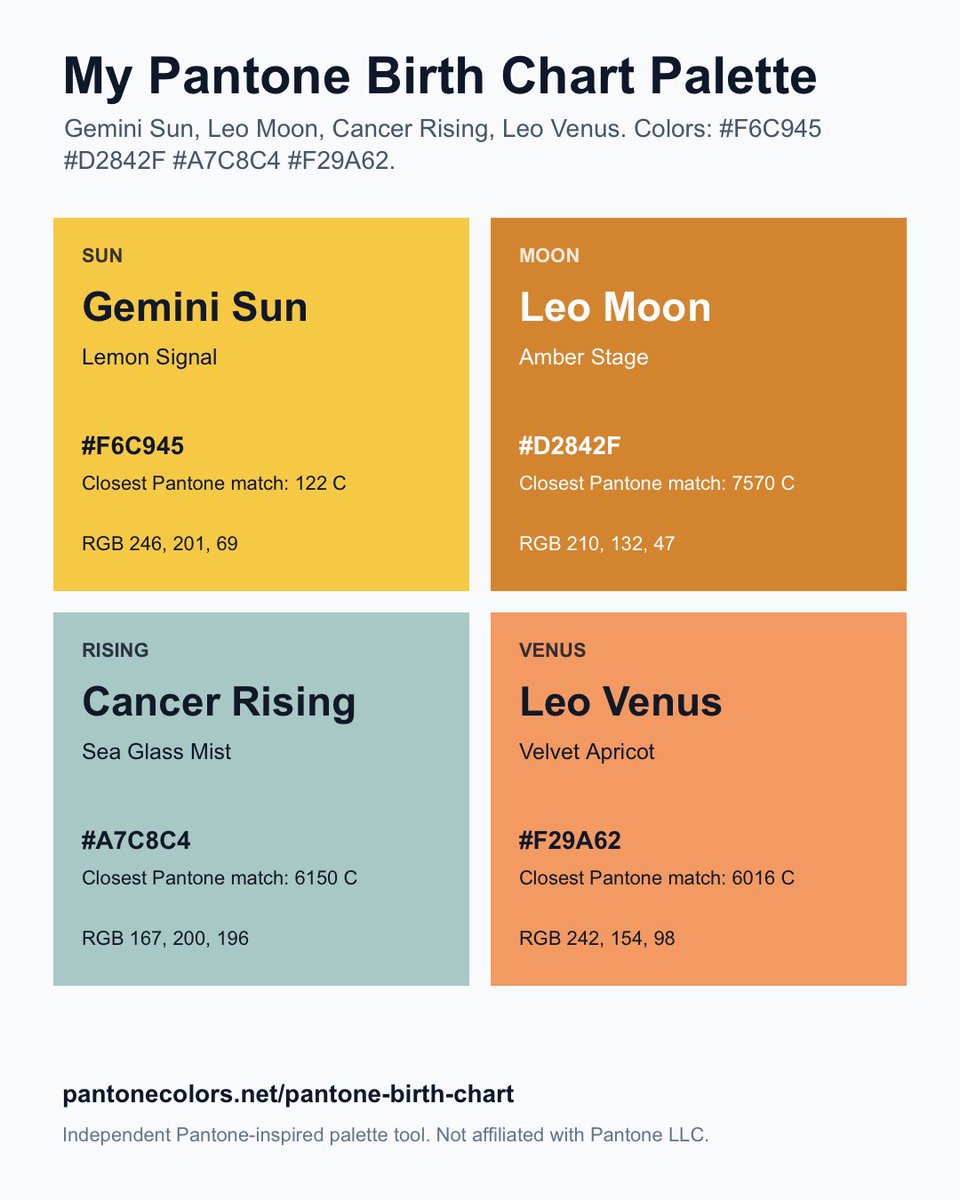 My Pantone Birth Chart Palette

Gemini Sun, Leo Moon, Cancer Rising, Leo Venus. Colors: #F6C945 #D2842F #A7C8C4 #F29A62.

SUN

Gemini Sun

Lemon Signal

#F6C945

Closest Pantone match: 122 C

RGB 246, 201, 69

MOON

Leo Moon

Amber Stage

#D2842F

Closest Pantone match: 7570 C

RGB 210, 132, 47

RISING

Cancer Rising

Sea Glass Mist

#A7C8C4

Closest Pantone match: 6150 C

RGB 167, 200, 196

VENUS

Leo Venus

Velvet Apricot

#F29A62

Closest Pantone match: 6016 C

RGB 242, 154, 98

pantonecolors.net/pantone-birth-chart

Independent Pantone-inspired palette tool. Not affiliated with Pantone LLC.